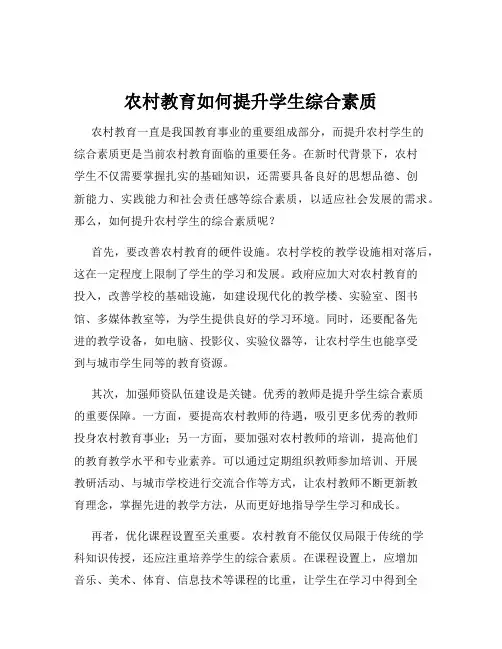 农村教育如何提升学生综合素质

农村教育一直是我国教育事业的重要组成部分，而提升农村学生的综合素质更是当前农村教育面临的重要任务。在新时代背景下，农村学生不仅需要掌握扎实的基础知识，还需要具备良好的思想品德、创新能力、实践能力和社会责任感等综合素质，以适应社会发展的需求。那么，如何提升农村学生的综合素质呢？

首先，要改善农村教育的硬件设施。农村学校的教学设施相对落后，这在一定程度上限制了学生的学习和发展。政府应加大对农村教育的投入，改善学校的基础设施，如建设现代化的教学楼、实验室、图书馆、多媒体教室等，为学生提供良好的学习环境。同时，还要配备先进的教学设备，如电脑、投影仪、实验仪器等，让农村学生也能享受到与城市学生同等的教育资源。

其次，加强师资队伍建设是关键。优秀的教师是提升学生综合素质的重要保障。一方面，要提高农村教师的待遇，吸引更多优秀的教师投身农村教育事业；另一方面，要加强对农村教师的培训，提高他们的教育教学水平和专业素养。可以通过定期组织教师参加培训、开展教研活动、与城市学校进行交流合作等方式，让农村教师不断更新教育理念，掌握先进的教学方法，从而更好地指导学生学习和成长。

再者，优化课程设置至关重要。农村教育不能仅仅局限于传统的学科知识传授，还应注重培养学生的综合素质。在课程设置上，应增加音乐、美术、体育、信息技术等课程的比重，让学生在学习中得到全